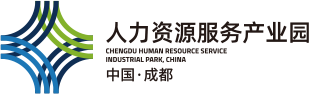 人力资源服务产业园
CHENGDU HUMAN RESOURCE SERVICE INDUSTRIAL PARK, CHINA
中国·成都